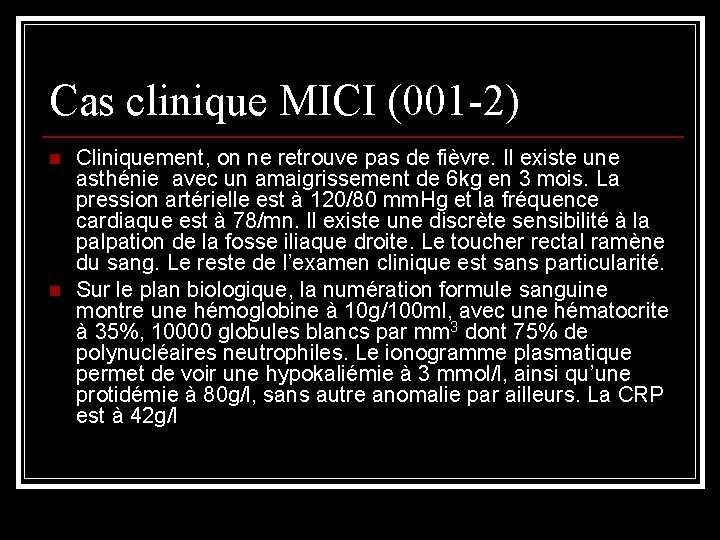 Cas clinique MICI (001-2)

- Cliniquement, on ne retrouve pas de fièvre. Il existe une asthénie avec un amaigrissement de 6kg en 3 mois. La pression artérielle est à 120/80 mmHg et la fréquence cardiaque est à 78/mn. Il existe une discrète sensibilité à la palpation de la fosse iliaque droite. Le toucher rectal ramène du sang. Le reste de l'examen clinique est sans particularité.
- Sur le plan biologique, la numération formule sanguine montre une hémoglobine à 10g/100ml, avec une hématocrite à 35%, 10000 globules blancs par $mm^3$ dont 75% de polynucléaires neutrophiles. Le ionogramme plasmatique permet de voir une hypokaliémie à 3 mmol/l, ainsi qu'une protidémie à 80g/l, sans autre anomalie par ailleurs. La CRP est à 42g/l